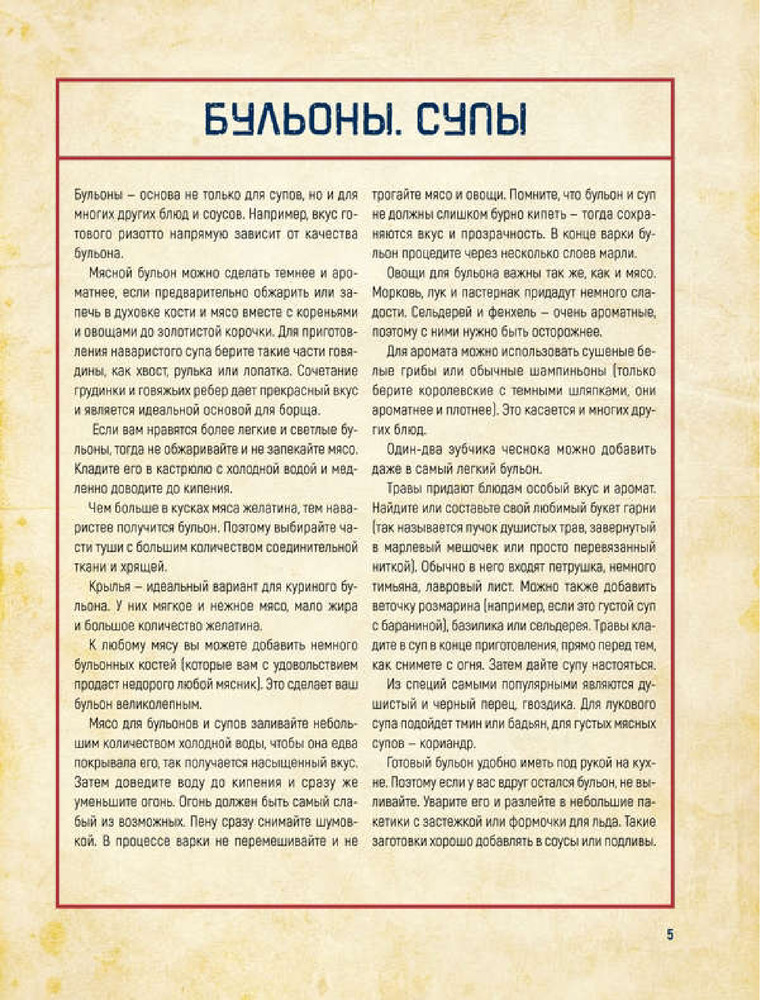 БУЛЬОНЫ. СУПЫ

Бульоны – основа не только для супов, но и для многих других блюд и соусов. Например, вкус готового ризотто напрямую зависит от качества бульона.

Мясной бульон можно сделать темнее и ароматнее, если предварительно обжарить или запечь в духовке кости и мясо вместе с кореньями и овощами до золотистой корочки. Для приготовления наваристого супа берите такие части говядины, как хвост, рулька или лопатка. Сочетание грудинки и говяжьих ребер дает прекрасный вкус и является идеальной основой для борща.

Если вам нравятся более легкие и светлые бульоны, тогда не обжаривайте и не запекайте мясо. Кладите его в кастрюлю с холодной водой и медленно доводите до кипения.

Чем больше в кусках мяса желатина, тем наваристее получится бульон. Поэтому выбирайте части туши с большим количеством соединительной ткани и хрящей.

Крылья – идеальный вариант для куриного бульона. У них мягкое и нежное мясо, мало жира и большое количество желатина.

К любому мясу вы можете добавить немного бульонных костей (которые вам с удовольствием продаст недорого любой мясник). Это сделает ваш бульон великолепным.

Мясо для бульонов и супов заливайте небольшим количеством холодной воды, чтобы она едва покрывала его, так получается насыщенный вкус. Затем доведите воду до кипения и сразу же уменьшите огонь. Огонь должен быть самый слабый из возможных. Пену сразу снимайте шумовкой. В процессе варки не перемешивайте и не трогайте мясо и овощи. Помните, что бульон и суп не должны слишком бурно кипеть – тогда сохраняются вкус и прозрачность. В конце варки бульон процедите через несколько слоев марли.

Овощи для бульона важны так же, как и мясо. Морковь, лук и пастернак придадут немного сладости. Сельдерей и фенхель – очень ароматные, поэтому с ними нужно быть осторожнее.

Для аромата можно использовать сушеные белые грибы или обычные шампиньоны (только берите королевские с темными шляпками, они ароматнее и плотнее). Это касается и многих других блюд.

Один-два зубчика чеснока можно добавить даже в самый легкий бульон.

Травы придают блюдам особый вкус и аромат. Найдите или составьте свой любимый букет гарни (так называется пучок душистых трав, завернутый в марлевый мешочек или просто перевязанный ниткой). Обычно в него входят петрушка, немного тимьяна, лавровый лист. Можно также добавить веточку розмарина (например, если это густой суп с бараниной), базилика или сельдерея. Травы кладите в суп в конце приготовления, прямо перед тем, как снимете с огня. Затем дайте супу настояться.

Из специй самыми популярными являются душистый и черный перец, гвоздика. Для лукового супа подойдет тмин или бадьян, для густых мясных супов – кориандр.

Готовый бульон удобно иметь под рукой на кухне. Поэтому если у вас вдруг остался бульон, не выливайте. Уварите его и разлейте в небольшие пакетики с застежкой или формочки для льда. Такие заготовки хорошо добавлять в соусы или подливы.

5